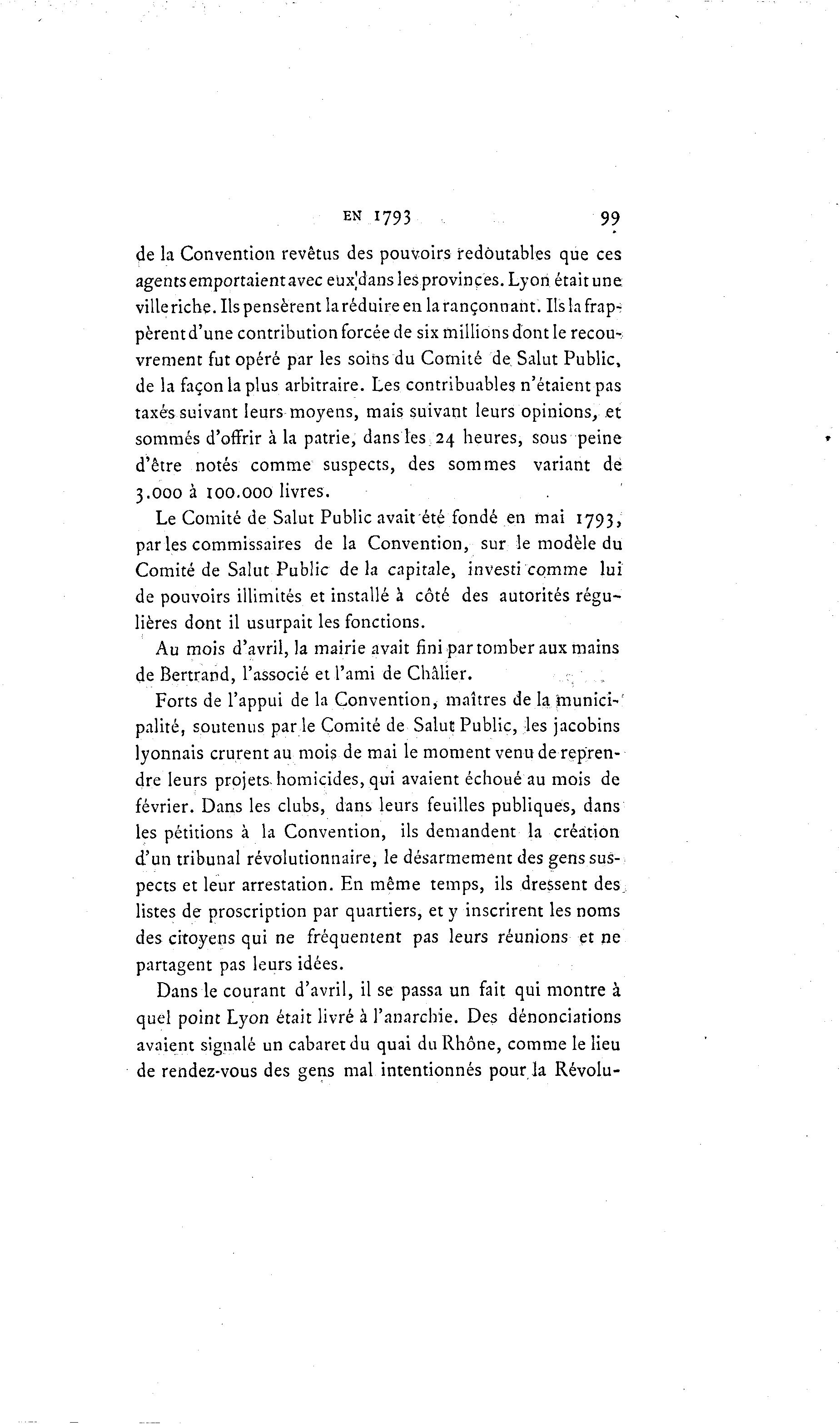 EN 1793 99

de la Convention revêtus des pouvoirs redoutables que ces agents emportaient avec eux dans les provinces. Lyon était une ville riche. Ils pensèrent la réduire en la rançonnant. Ils la frappèrent d'une contribution forcée de six millions dont le recouvrement fut opéré par les soins du Comité de Salut Public, de la façon la plus arbitraire. Les contribuables n'étaient pas taxés suivant leurs moyens, mais suivant leurs opinions, et sommés d'offrir à la patrie, dans les 24 heures, sous peine d'être notés comme suspects, des sommes variant de 3.000 à 100.000 livres.

Le Comité de Salut Public avait été fondé en mai 1793, par les commissaires de la Convention, sur le modèle du Comité de Salut Public de la capitale, investi comme lui de pouvoirs illimités et installé à côté des autorités régulières dont il usurpait les fonctions.

Au mois d'avril, la mairie avait fini par tomber aux mains de Bertrand, l'associé et l'ami de Châlier.

Forts de l'appui de la Convention, maîtres de la municipalité, soutenus par le Comité de Salut Public, les jacobins lyonnais crurent au mois de mai le moment venu de reprendre leurs projets homicides, qui avaient échoué au mois de février. Dans les clubs, dans leurs feuilles publiques, dans les pétitions à la Convention, ils demandent la création d'un tribunal révolutionnaire, le désarmement des gens suspects et leur arrestation. En même temps, ils dressent des listes de proscription par quartiers, et y inscrirent les noms des citoyens qui ne fréquentent pas leurs réunions et ne partagent pas leurs idées.

Dans le courant d'avril, il se passa un fait qui montre à quel point Lyon était livré à l'anarchie. Des dénonciations avaient signalé un cabaret du quai du Rhône, comme le lieu de rendez-vous des gens mal intentionnés pour la Révolu-